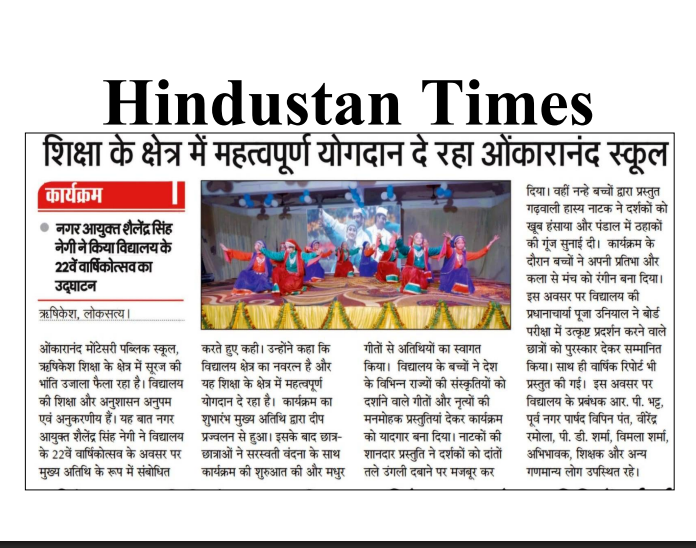 Hindustan Times

शिक्षा के क्षेत्र में महत्वपूर्ण योगदान दे रहा ओंकारानंद स्कूल

कार्यक्रम

नगर आयुक्त शैलेंद्र सिंह नेगी ने किया विद्यालय के 22वें वार्षिकोत्सव का उद्घाटन

ऋषिकेश, लोकसत्य।

ओंकारानंद मोंटेसरी पब्लिक स्कूल, ऋषिकेश शिक्षा के क्षेत्र में सूरज की भांति उजाला फैला रहा है। विद्यालय की शिक्षा और अनुशासन अनुपम एवं अनुकरणीय हैं। यह बात नगर आयुक्त शैलेंद्र सिंह नेगी ने विद्यालय के 22वें वार्षिकोत्सव के अवसर पर मुख्य अतिथि के रूप में संबोधित करते हुए कही। उन्होंने कहा कि विद्यालय क्षेत्र का नवरत्न है और यह शिक्षा के क्षेत्र में महत्वपूर्ण योगदान दे रहा है। कार्यक्रम का शुभारंभ मुख्य अतिथि द्वारा दीप प्रज्वलन से हुआ। इसके बाद छात्र-छात्राओं ने सरस्वती वंदना के साथ कार्यक्रम की शुरुआत की और मधुर गीतों से अतिथियों का स्वागत किया। विद्यालय के बच्चों ने देश के विभिन्न राज्यों की संस्कृतियों को दर्शाने वाले गीतों और नृत्यों की मनमोहक प्रस्तुतियां देकर कार्यक्रम को यादगार बना दिया। नाटकों की शानदार प्रस्तुति ने दर्शकों को दांतों तले उंगली दबाने पर मजबूर कर दिया। वहीं नन्हे बच्चों द्वारा प्रस्तुत गढ़वाली हास्य नाटक ने दर्शकों को खूब हंसाया और पंडाल में ठहाकों की गूंज सुनाई दी। कार्यक्रम के दौरान बच्चों ने अपनी प्रतिभा और कला से मंच को रंगीन बना दिया। इस अवसर पर विद्यालय की प्रधानाचार्या पूजा उनियाल ने बोर्ड परीक्षा में उत्कृष्ट प्रदर्शन करने वाले छात्रों को पुरस्कार देकर सम्मानित किया। साथ ही वार्षिक रिपोर्ट भी प्रस्तुत की गई। इस अवसर पर विद्यालय के प्रबंधक आर. पी. भट्ट, पूर्व नगर पार्षद विपिन पंत, वीरेंद्र रमोला, पी. डी. शर्मा, विमला शर्मा, अभिभावक, शिक्षक और अन्य गणमान्य लोग उपस्थित रहे।